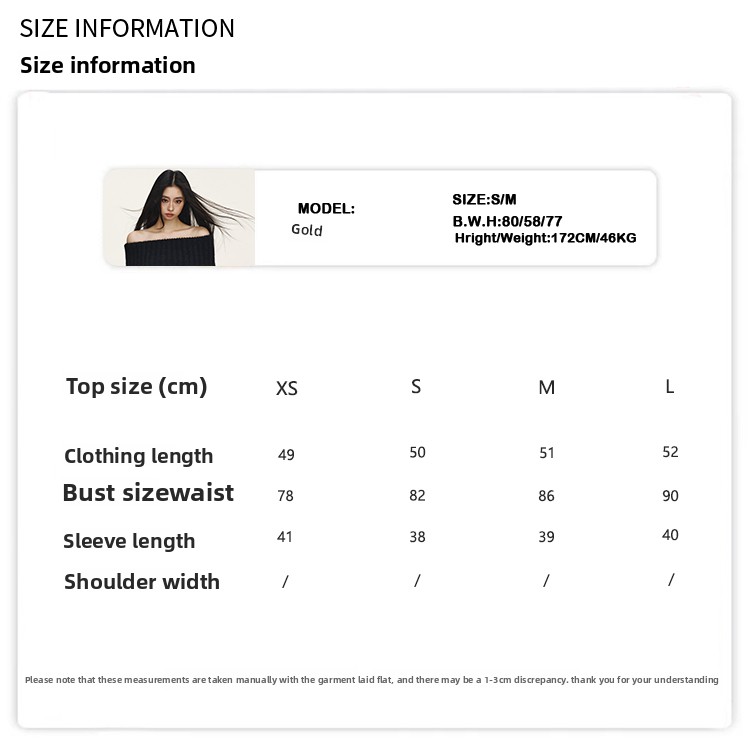 SIZE INFORMATION
Size information

MODEL:
Gold

SIZE:S/M
B.W.H:80/58/77
Hright/Weight:172CM/46KG

| Top size (cm) | XS | S | M | L |
|---|---|---|---|---|
| Clothing length | 49 | 50 | 51 | 52 |
| Bust sizewaist | 78 | 82 | 86 | 90 |
| Sleeve length | 41 | 38 | 39 | 40 |
| Shoulder width | / | / | / | / |

Please note that these measurements are taken manually with the garment laid flat, and there may be a 1-3cm discrepancy. thank you for your understanding